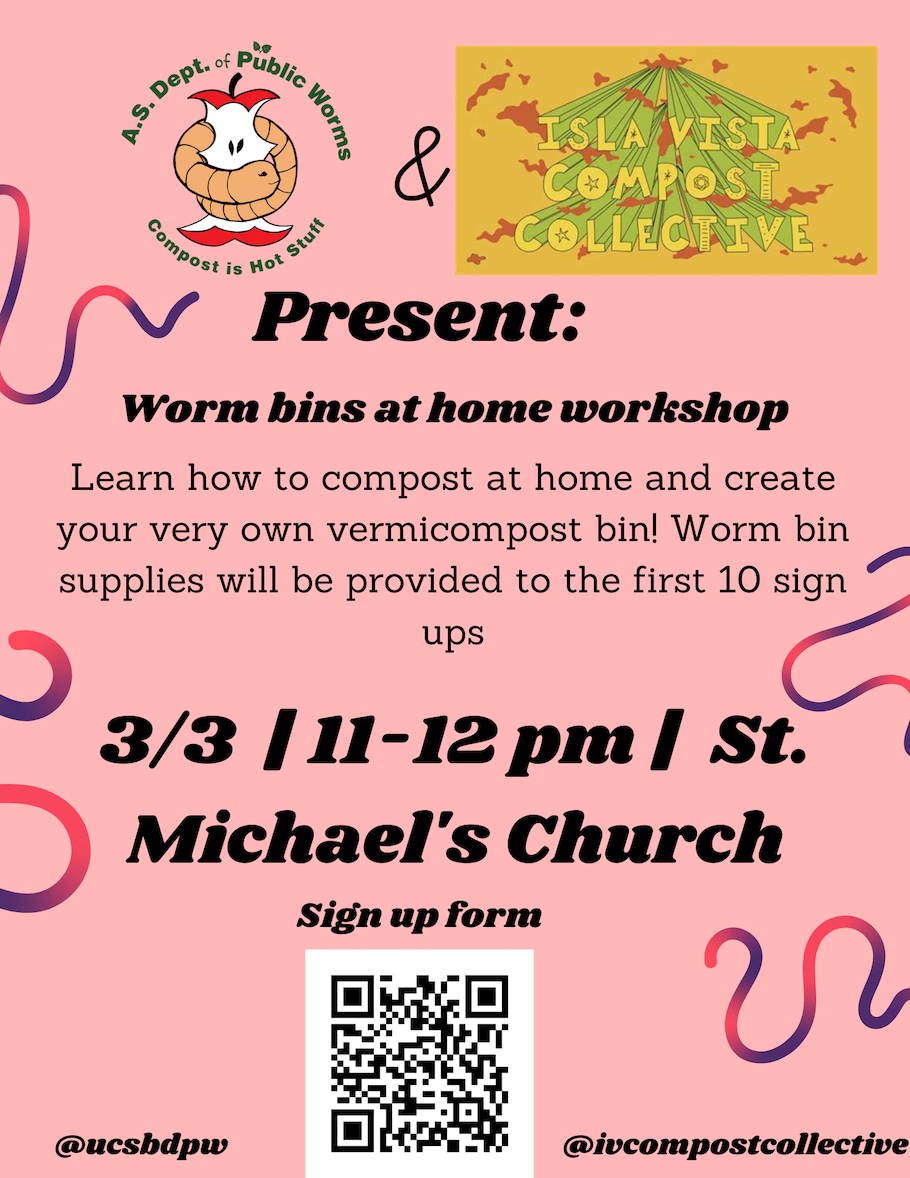 A.S. Dept. of Public Worms
Compost is Hot Stuff

&

ISLA VISTA
COMPOST
COLLECTIVE

Present:

Worm bins at home workshop

Learn how to compost at home and create your very own vermicompost bin! Worm bin supplies will be provided to the first 10 sign ups

3/3 | 11-12 pm | St. Michael's Church

Sign up form

@ucsbdpw

@ivcompostcollective